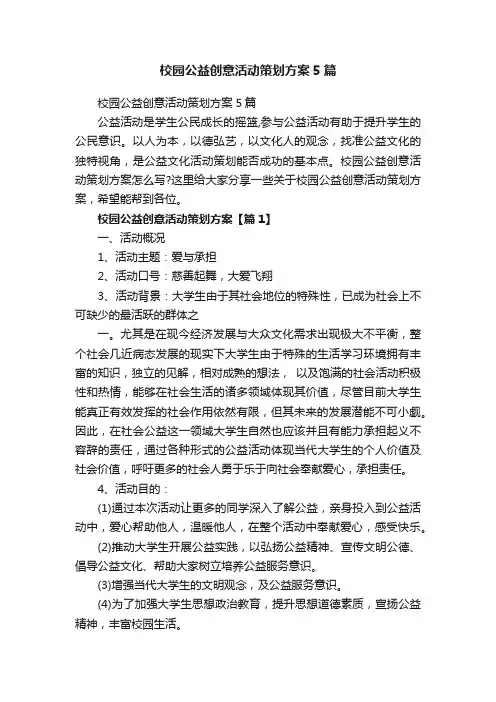 校园公益创意活动策划方案5篇

校园公益创意活动策划方案5篇

公益活动是学生公民成长的摇篮,参与公益活动有助于提升学生的公民意识。以人为本，以德弘艺，以文化人的观念，找准公益文化的独特视角，是公益文化活动策划能否成功的基本点。校园公益创意活动策划方案怎么写?这里给大家分享一些关于校园公益创意活动策划方案，希望能帮到各位。

校园公益创意活动策划方案【篇1】

一、活动概况

1、活动主题：爱与承担

2、活动口号：慈善起舞，大爱飞翔

3、活动背景：大学生由于其社会地位的特殊性，已成为社会上不可缺少的最活跃的群体之

一。尤其是在现今经济发展与大众文化需求出现极大不平衡，整个社会几近病态发展的现实下大学生由于特殊的生活学习环境拥有丰富的知识，独立的见解，相对成熟的想法， 以及饱满的社会活动积极性和热情，能够在社会生活的诸多领域体现其价值，尽管目前大学生能真正有效发挥的社会作用依然有限，但其未来的发展潜能不可小觑。因此，在社会公益这一领域大学生自然也应该并且有能力承担起义不容辞的责任，通过各种形式的公益活动体现当代大学生的个人价值及社会价值，呼吁更多的社会人勇于乐于向社会奉献爱心，承担责任。

4、活动目的：

(1)通过本次活动让更多的同学深入了解公益，亲身投入到公益活动中，爱心帮助他人，温暖他人，在整个活动中奉献爱心，感受快乐。

(2)推动大学生开展公益实践，以弘扬公益精神、宣传文明公德、倡导公益文化、帮助大家树立培养公益服务意识。

(3)增强当代大学生的文明观念，及公益服务意识。

(4)为了加强大学生思想政治教育，提升思想道德素质，宣扬公益精神，丰富校园生活。